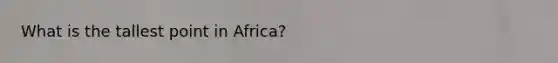 What is the tallest point in Africa?